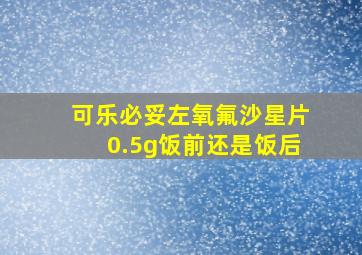 可乐必妥左氧氟沙星片
0.5g饭前还是饭后